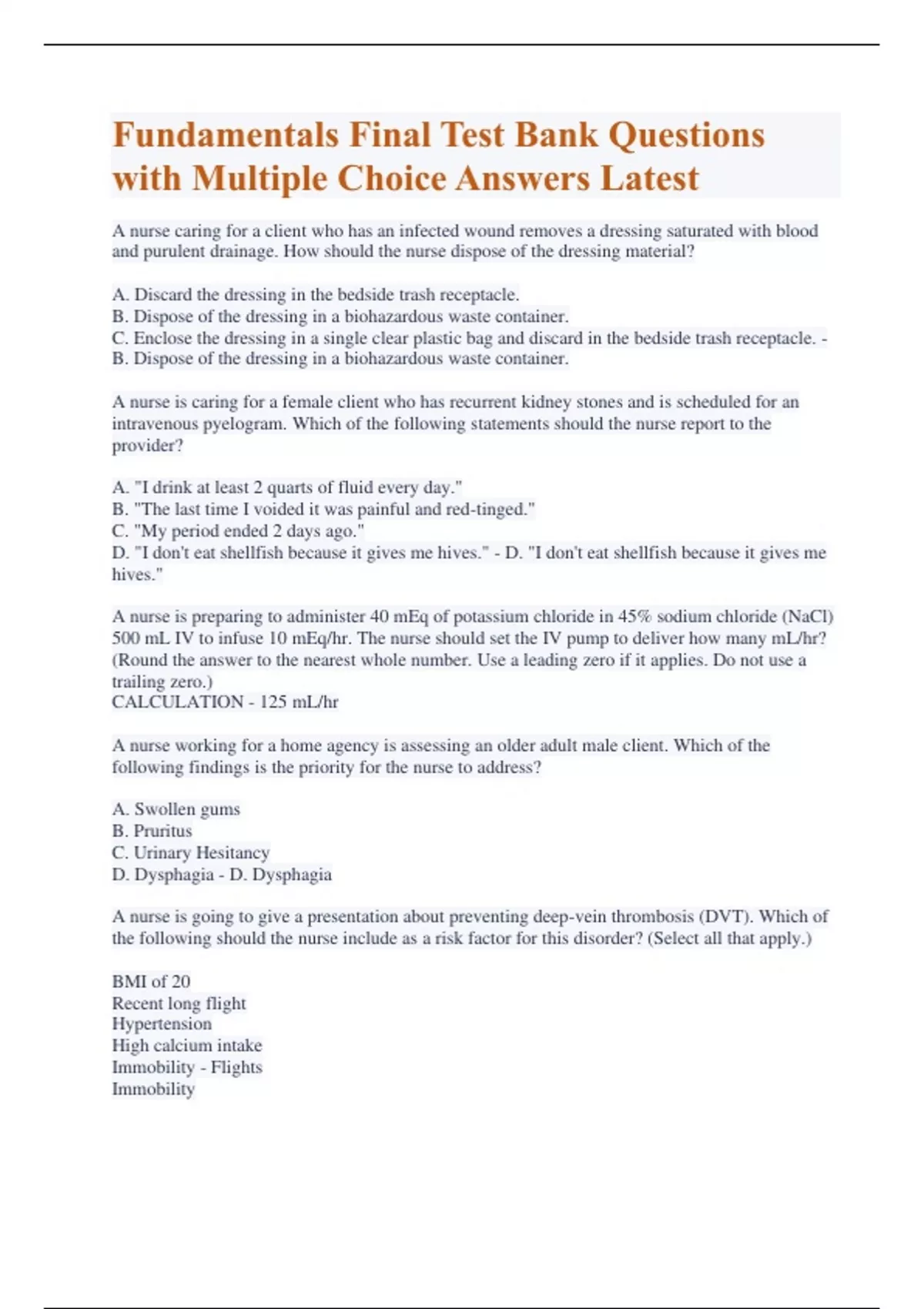 Fundamentals Final Test Bank Questions with Multiple Choice Answers Latest

A nurse caring for a client who has an infected wound removes a dressing saturated with blood and purulent drainage. How should the nurse dispose of the dressing material?

A. Discard the dressing in the bedside trash receptacle.
B. Dispose of the dressing in a biohazardous waste container.
C. Enclose the dressing in a single clear plastic bag and discard in the bedside trash receptacle. - B. Dispose of the dressing in a biohazardous waste container.

A nurse is caring for a female client who has recurrent kidney stones and is scheduled for an intravenous pyelogram. Which of the following statements should the nurse report to the provider?

A. "I drink at least 2 quarts of fluid every day."
B. "The last time I voided it was painful and red-tinged."
C. "My period ended 2 days ago."
D. "I don't eat shellfish because it gives me hives." - D. "I don't eat shellfish because it gives me hives."

A nurse is preparing to administer 40 mEq of potassium chloride in 45% sodium chloride (NaCl) 500 mL IV to infuse 10 mEq/hr. The nurse should set the IV pump to deliver how many mL/hr? (Round the answer to the nearest whole number. Use a leading zero if it applies. Do not use a trailing zero.)
CALCULATION - 125 mL/hr

A nurse working for a home agency is assessing an older adult male client. Which of the following findings is the priority for the nurse to address?

A. Swollen gums
B. Pruritus
C. Urinary Hesitancy
D. Dysphagia - D. Dysphagia

A nurse is going to give a presentation about preventing deep-vein thrombosis (DVT). Which of the following should the nurse include as a risk factor for this disorder? (Select all that apply.)

BMI of 20
Recent long flight
Hypertension
High calcium intake
Immobility - Flights
Immobility